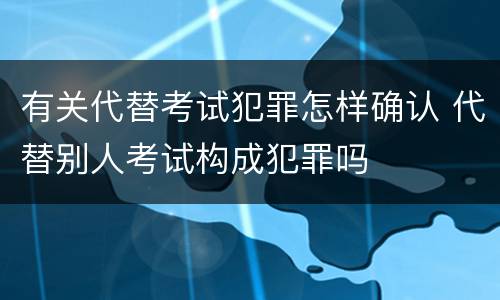 有关代替考试犯罪怎样确认 代替别人考试构成犯罪吗